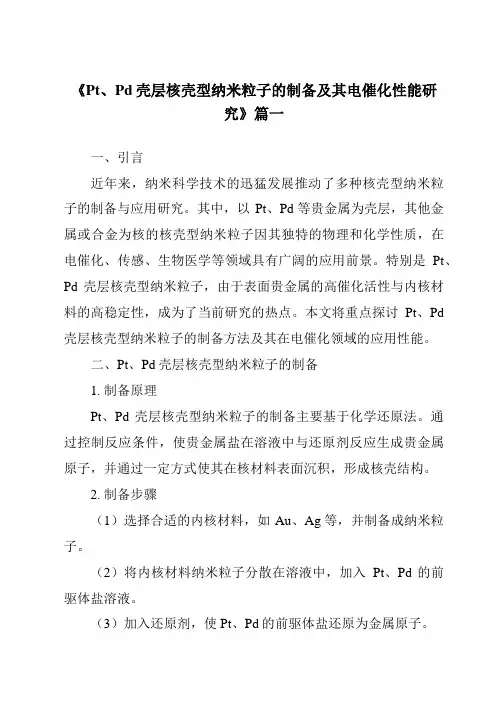 《Pt、Pd 壳层核壳型纳米粒子的制备及其电催化性能研究》篇一

一、引言

近年来，纳米科学技术的迅猛发展推动了多种核壳型纳米粒子的制备与应用研究。其中，以 Pt、Pd 等贵金属为壳层，其他金属或合金为核的核壳型纳米粒子因其独特的物理和化学性质，在电催化、传感、生物医学等领域具有广阔的应用前景。特别是 Pt、Pd 壳层核壳型纳米粒子，由于表面贵金属的高催化活性与内核材料的高稳定性，成为了当前研究的热点。本文将重点探讨 Pt、Pd 壳层核壳型纳米粒子的制备方法及其在电催化领域的应用性能。

二、Pt、Pd 壳层核壳型纳米粒子的制备

1. 制备原理

Pt、Pd 壳层核壳型纳米粒子的制备主要基于化学还原法。通过控制反应条件，使贵金属盐在溶液中与还原剂反应生成贵金属原子，并通过一定方式使其在核材料表面沉积，形成核壳结构。

2. 制备步骤

（1）选择合适的内核材料，如 Au、Ag 等，并制备成纳米粒子。

（2）将内核材料纳米粒子分散在溶液中，加入 Pt、Pd 的前驱体盐溶液。

（3）加入还原剂，使 Pt、Pd 的前驱体盐还原为金属原子。